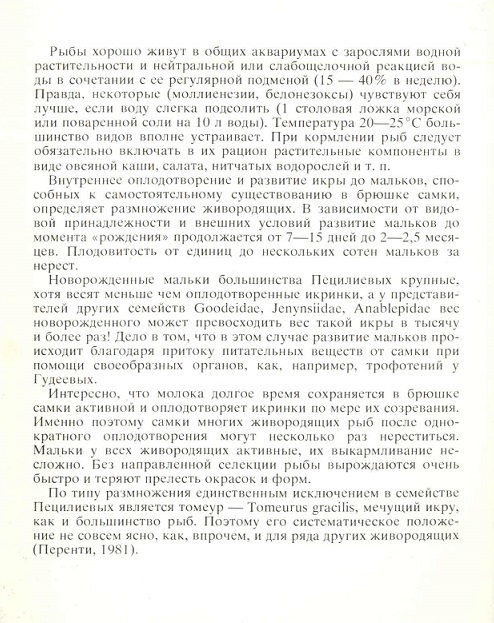 Рыбы хорошо живут в общих аквариумах с зарослями водной растительности и нейтральной или слабощелочной реакцией воды в сочетании с ее регулярной подменой (15 — 40% в неделю). Правда, некоторые (моллиенезии, белонезоксы) чувствуют себя лучше, если воду слегка подсолить (1 столовая ложка морской или поваренной соли на 10 л воды). Температура 20—25°С большинство видов вполне устраивает. При кормлении рыб следует обязательно включать в их рацион растительные компоненты в виде овсяной каши, салата, нитчатых водорослей и т. п.

Внутреннее оплодотворение и развитие икры до мальков, способных к самостоятельному существованию в брюшке самки, определяет размножение живородящих. В зависимости от видовой принадлежности и внешних условий развитие мальков до момента «рождения» продолжается от 7—15 дней до 2—2,5 месяцев. Плодовитость от единиц до нескольких сотен мальков за нерест.

Новорожденные мальки большинства Пецилиевых крупные, хотя весят меньше чем оплодотворенные икринки, а у представителей других семейств Goodeidae, Jenynsiidae, Anablepidae вес новорожденного может превосходить вес такой икры в тысячу и более раз! Дело в том, что в этом случае развитие мальков происходит благодаря притоку питательных веществ от самки при помощи своеобразных органов, как, например, трофотений у Гудеевых.

Интересно, что молока долгое время сохраняется в брюшке самки активной и оплодотворяет икринки по мере их созревания. Именно поэтому самки многих живородящих рыб после однократного оплодотворения могут несколько раз нереститься. Мальки у всех живородящих активные, их выкармливание несложно. Без направленной селекции рыбы вырождаются очень быстро и теряют прелесть окрасок и форм.

По типу размножения единственным исключением в семействе Пецилиевых является томеур — Tomeurus gracilis, мечущий икру, как и большинство рыб. Поэтому его систематическое положение не совсем ясно, как, впрочем, и для ряда других живородящих (Перенти, 1981).